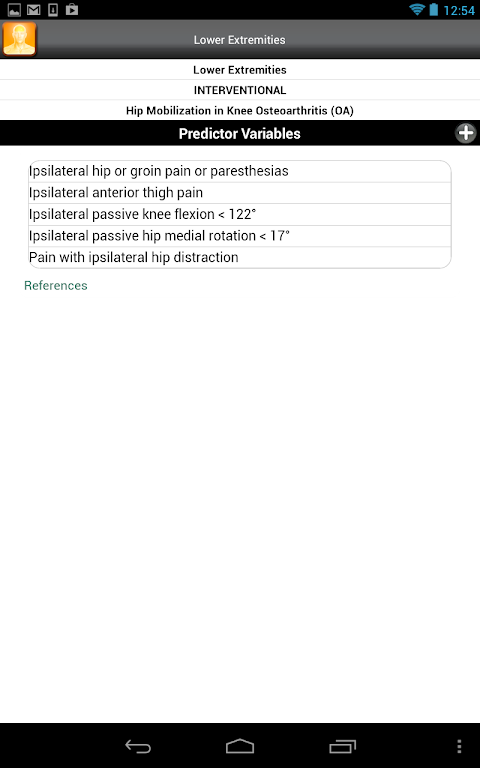 12:54

Lower Extremities

Lower Extremities

INTERVENTIONAL

Hip Mobilization in Knee Osteoarthritis (OA)

Predictor Variables

Ipsilateral hip or groin pain or paresthesias

Ipsilateral anterior thigh pain

Ipsilateral passive knee flexion < 122°

Ipsilateral passive hip medial rotation < 17°

Pain with ipsilateral hip distraction

References